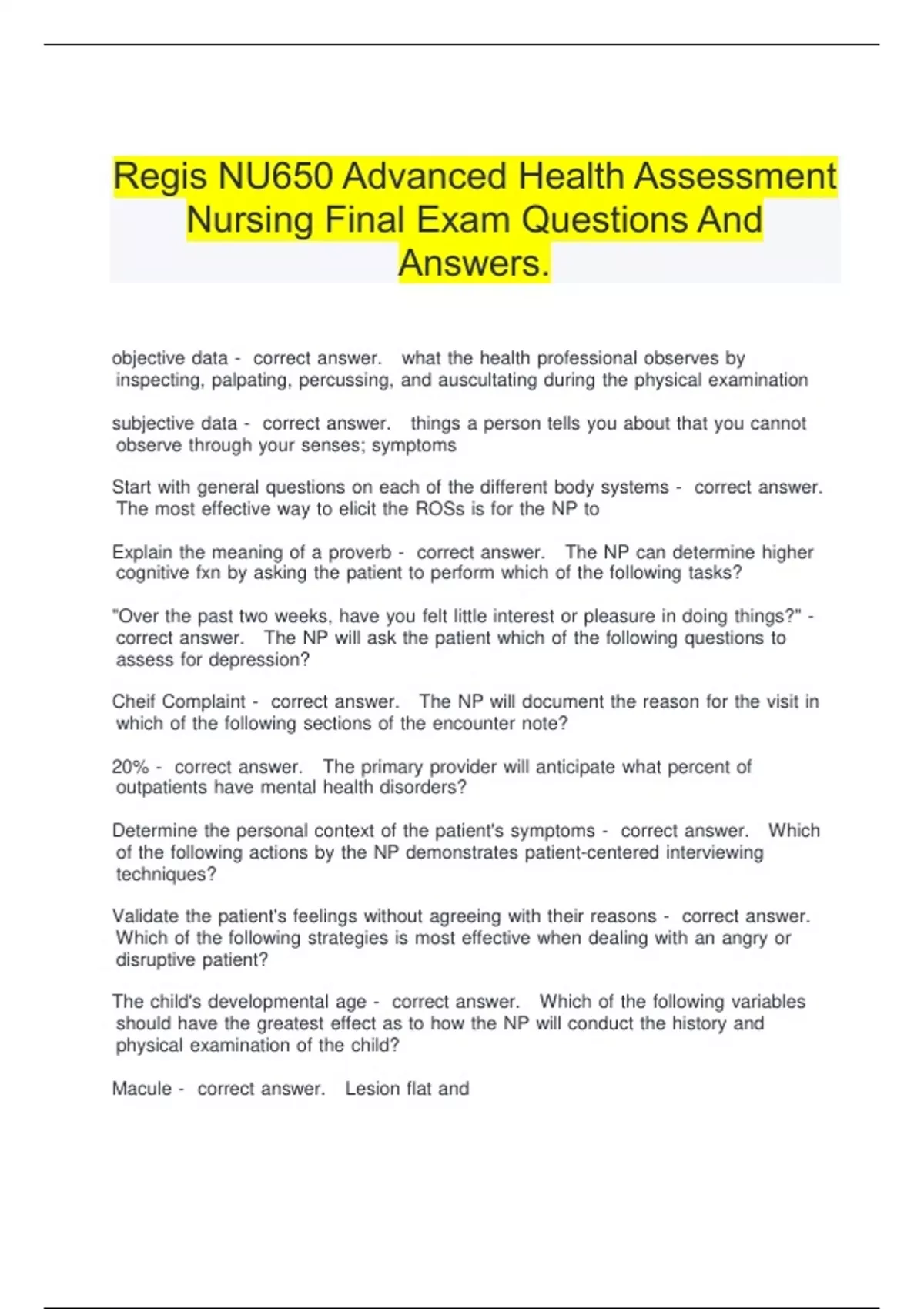 Regis NU650 Advanced Health Assessment Nursing Final Exam Questions And Answers.

objective data - correct answer. what the health professional observes by inspecting, palpating, percussing, and auscultating during the physical examination

subjective data - correct answer. things a person tells you about that you cannot observe through your senses; symptoms

Start with general questions on each of the different body systems - correct answer. The most effective way to elicit the ROSs is for the NP to

Explain the meaning of a proverb - correct answer. The NP can determine higher cognitive fxn by asking the patient to perform which of the following tasks?

"Over the past two weeks, have you felt little interest or pleasure in doing things?" - correct answer. The NP will ask the patient which of the following questions to assess for depression?

Cheif Complaint - correct answer. The NP will document the reason for the visit in which of the following sections of the encounter note?

20% - correct answer. The primary provider will anticipate what percent of outpatients have mental health disorders?

Determine the personal context of the patient's symptoms - correct answer. Which of the following actions by the NP demonstrates patient-centered interviewing techniques?

Validate the patient's feelings without agreeing with their reasons - correct answer. Which of the following strategies is most effective when dealing with an angry or disruptive patient?

The child's developmental age - correct answer. Which of the following variables should have the greatest effect as to how the NP will conduct the history and physical examination of the child?

Macule - correct answer. Lesion flat and